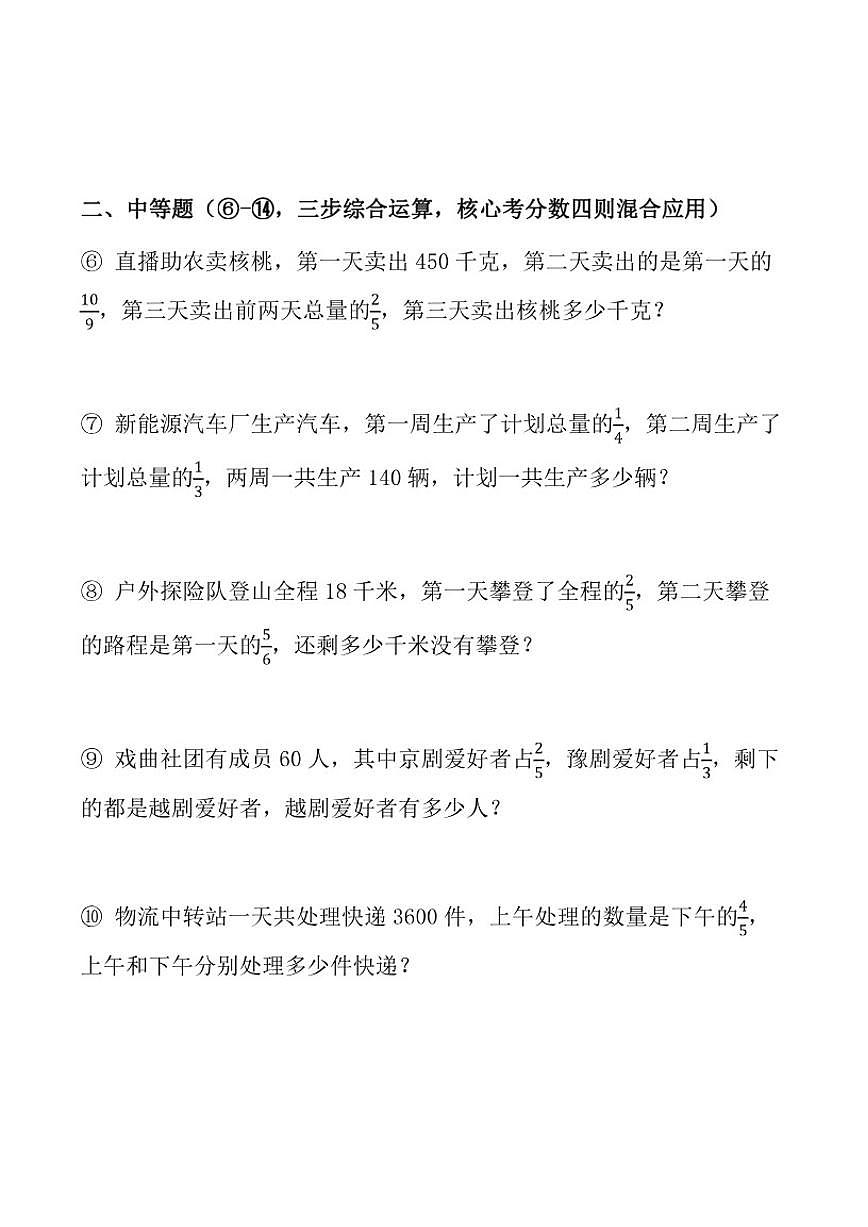 二、中等题（⑥-⑭，三步综合运算，核心考分数四则混合应用）

⑥ 直播助农卖核桃，第一天卖出450千克，第二天卖出的是第一天的$\frac{10}{9}$，第三天卖出前两天总量的$\frac{2}{5}$，第三天卖出核桃多少千克？

⑦ 新能源汽车厂生产汽车，第一周生产了计划总量的$\frac{1}{4}$，第二周生产了计划总量的$\frac{1}{3}$，两周一共生产140辆，计划一共生产多少辆？

⑧ 户外探险队登山全程18千米，第一天攀登了全程的$\frac{2}{5}$，第二天攀登的路程是第一天的$\frac{5}{6}$，还剩多少千米没有攀登？

⑨ 戏曲社团有成员60人，其中京剧爱好者占$\frac{2}{5}$，豫剧爱好者占$\frac{1}{3}$，剩下的都是越剧爱好者，越剧爱好者有多少人？

⑩ 物流中转站一天共处理快递3600件，上午处理的数量是下午的$\frac{4}{5}$，上午和下午分别处理多少件快递？